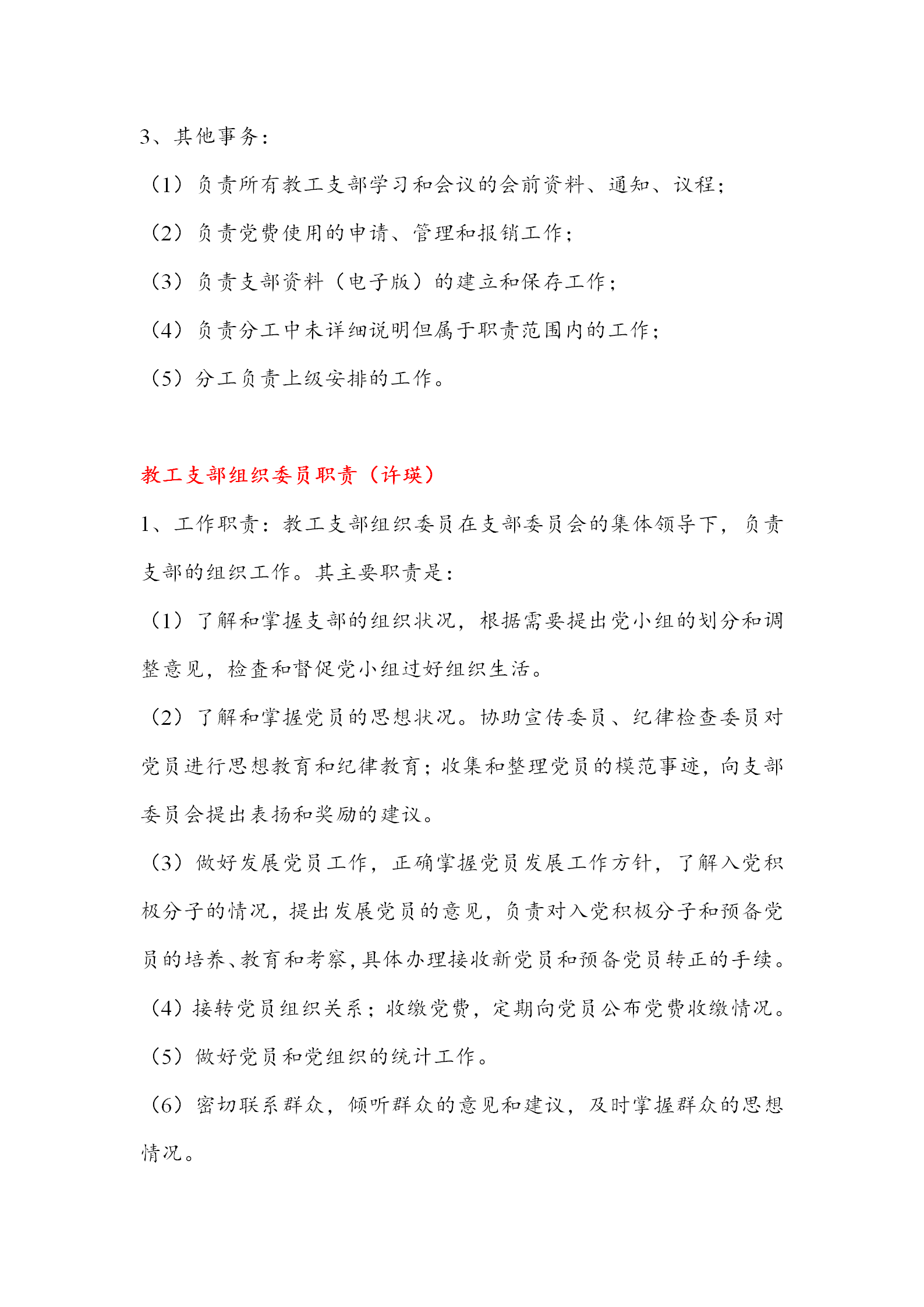 3、其他事务：

（1）负责所有教工支部学习和会议的会前资料、通知、议程；

（2）负责党费使用的申请、管理和报销工作；

（3）负责支部资料（电子版）的建立和保存工作；

（4）负责分工中未详细说明但属于职责范围内的工作；

（5）分工负责上级安排的工作。

教工支部组织委员职责（许瑛）

1、工作职责：教工支部组织委员在支部委员会的集体领导下，负责支部的组织工作。其主要职责是：

（1）了解和掌握支部的组织状况，根据需要提出党小组的划分和调整意见，检查和督促党小组过好组织生活。

（2）了解和掌握党员的思想状况。协助宣传委员、纪律检查委员对党员进行思想教育和纪律教育；收集和整理党员的模范事迹，向支部委员会提出表扬和奖励的建议。

（3）做好发展党员工作，正确掌握党员发展工作方针，了解入党积极分子的情况，提出发展党员的意见，负责对入党积极分子和预备党员的培养、教育和考察，具体办理接收新党员和预备党员转正的手续。

（4）接转党员组织关系；收缴党费，定期向党员公布党费收缴情况。

（5）做好党员和党组织的统计工作。

（6）密切联系群众，倾听群众的意见和建议，及时掌握群众的思想情况。